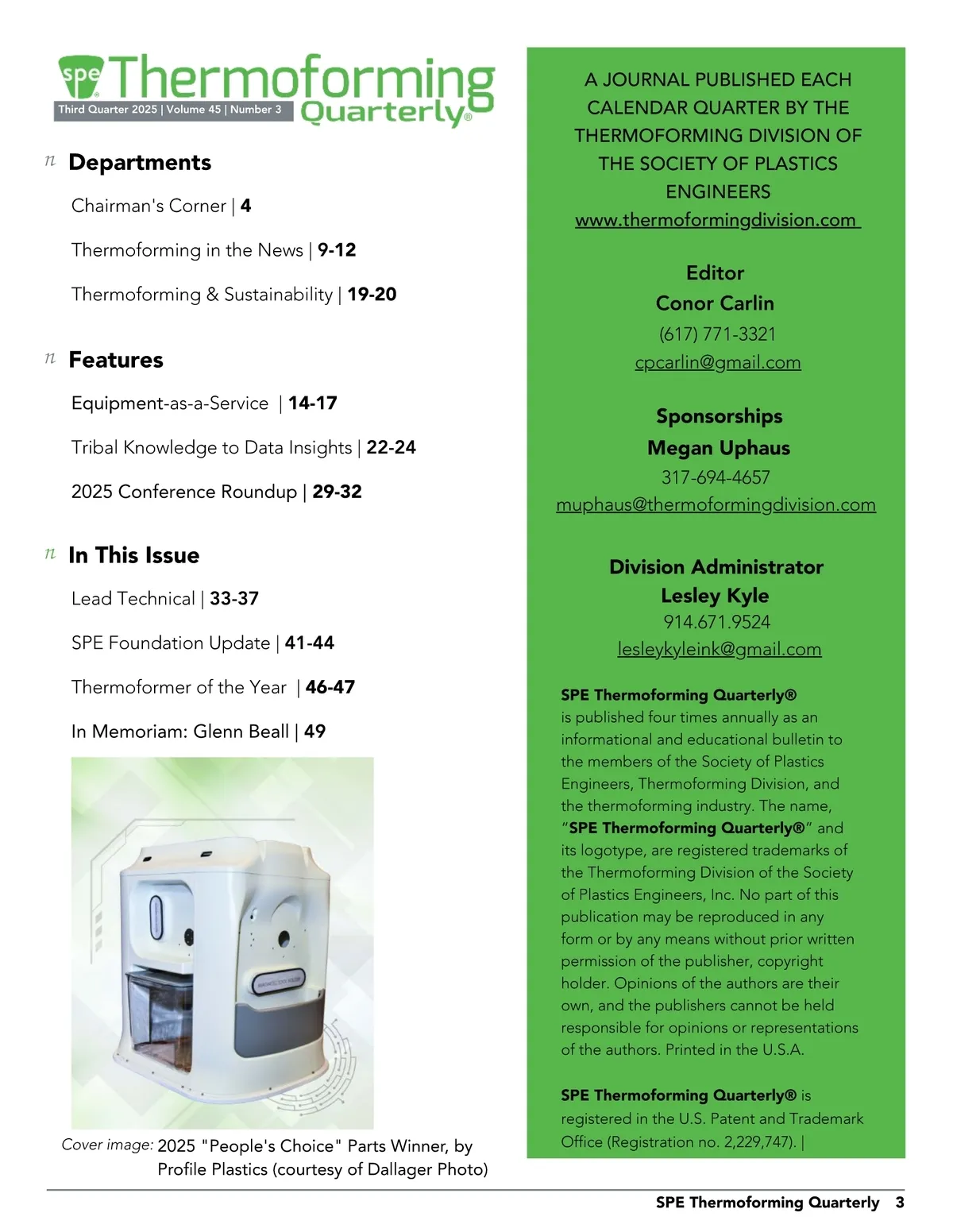 spe Thermoforming Quarterly®
Third Quarter 2025 | Volume 45 | Number 3

n Departments

Chairman's Corner | 4

Thermoforming in the News | 9-12

Thermoforming & Sustainability | 19-20

n Features

Equipment-as-a-Service | 14-17

Tribal Knowledge to Data Insights | 22-24

2025 Conference Roundup | 29-32

n In This Issue

Lead Technical | 33-37

SPE Foundation Update | 41-44

Thermoformer of the Year | 46-47

In Memoriam: Glenn Beall | 49

Cover image: 2025 "People's Choice" Parts Winner, by Profile Plastics (courtesy of Dallager Photo)

A JOURNAL PUBLISHED EACH CALENDAR QUARTER BY THE THERMOFORMING DIVISION OF THE SOCIETY OF PLASTICS ENGINEERS
www.thermoformingdivision.com

Editor
Conor Carlin
(617) 771-3321
cpcarlin@gmail.com

Sponsorships
Megan Uphaus
317-694-4657
muphaus@thermoformingdivision.com

Division Administrator
Lesley Kyle
914.671.9524
lesleykyleink@gmail.com

SPE Thermoforming Quarterly® is published four times annually as an informational and educational bulletin to the members of the Society of Plastics Engineers, Thermoforming Division, and the thermoforming industry. The name, "SPE Thermoforming Quarterly®" and its logotype, are registered trademarks of the Thermoforming Division of the Society of Plastics Engineers, Inc. No part of this publication may be reproduced in any form or by any means without prior written permission of the publisher, copyright holder. Opinions of the authors are their own, and the publishers cannot be held responsible for opinions or representations of the authors. Printed in the U.S.A.

SPE Thermoforming Quarterly® is registered in the U.S. Patent and Trademark Office (Registration no. 2,229,747). |

SPE Thermoforming Quarterly 3